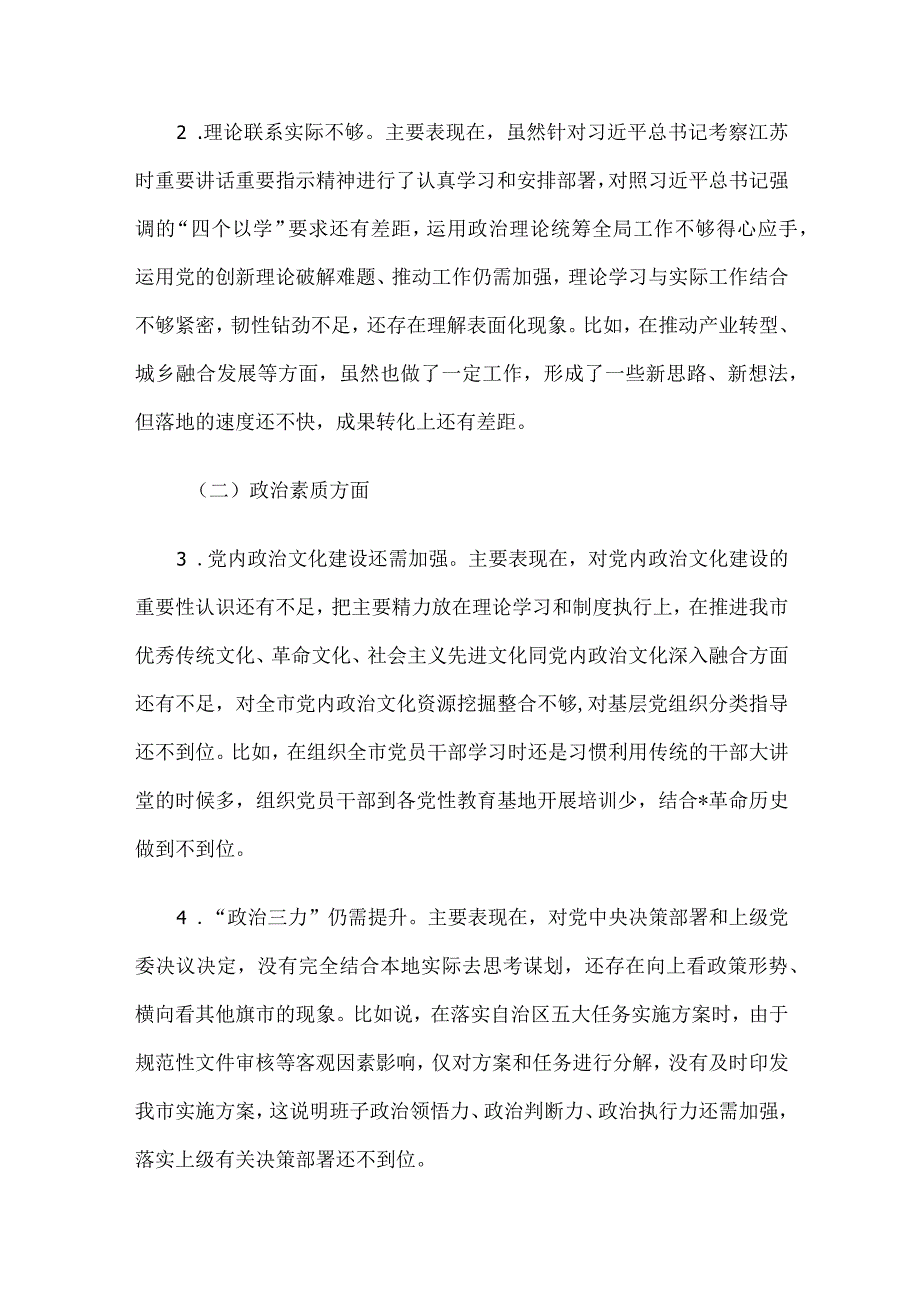 2 .理论联系实际不够。主要表现在，虽然针对习近平总书记考察江苏时重要讲话重要指示精神进行了认真学习和安排部署，对照习近平总书记强调的“四个以学”要求还有差距，运用政治理论统筹全局工作不够得心应手，运用党的创新理论破解难题、推动工作仍需加强，理论学习与实际工作结合不够紧密，韧性钻劲不足，还存在理解表面化现象。比如，在推动产业转型、城乡融合发展等方面，虽然也做了一定工作，形成了一些新思路、新想法，但落地的速度还不快，成果转化上还有差距。

（二）政治素质方面

3 .党内政治文化建设还需加强。主要表现在，对党内政治文化建设的重要性认识还有不足，把主要精力放在理论学习和制度执行上，在推进我市优秀传统文化、革命文化、社会主义先进文化同党内政治文化深入融合方面还有不足，对全市党内政治文化资源挖掘整合不够，对基层党组织分类指导还不到位。比如，在组织全市党员干部学习时还是习惯利用传统的干部大讲堂的时候多，组织党员干部到各党性教育基地开展培训少，结合*革命历史做到不到位。

4 .“政治三力”仍需提升。主要表现在，对党中央决策部署和上级党委决议决定，没有完全结合本地实际去思考谋划，还存在向上看政策形势、横向看其他旗市的现象。比如说，在落实自治区五大任务实施方案时，由于规范性文件审核等客观因素影响，仅对方案和任务进行分解，没有及时印发我市实施方案，这说明班子政治领悟力、政治判断力、政治执行力还需加强，落实上级有关决策部署还不到位。